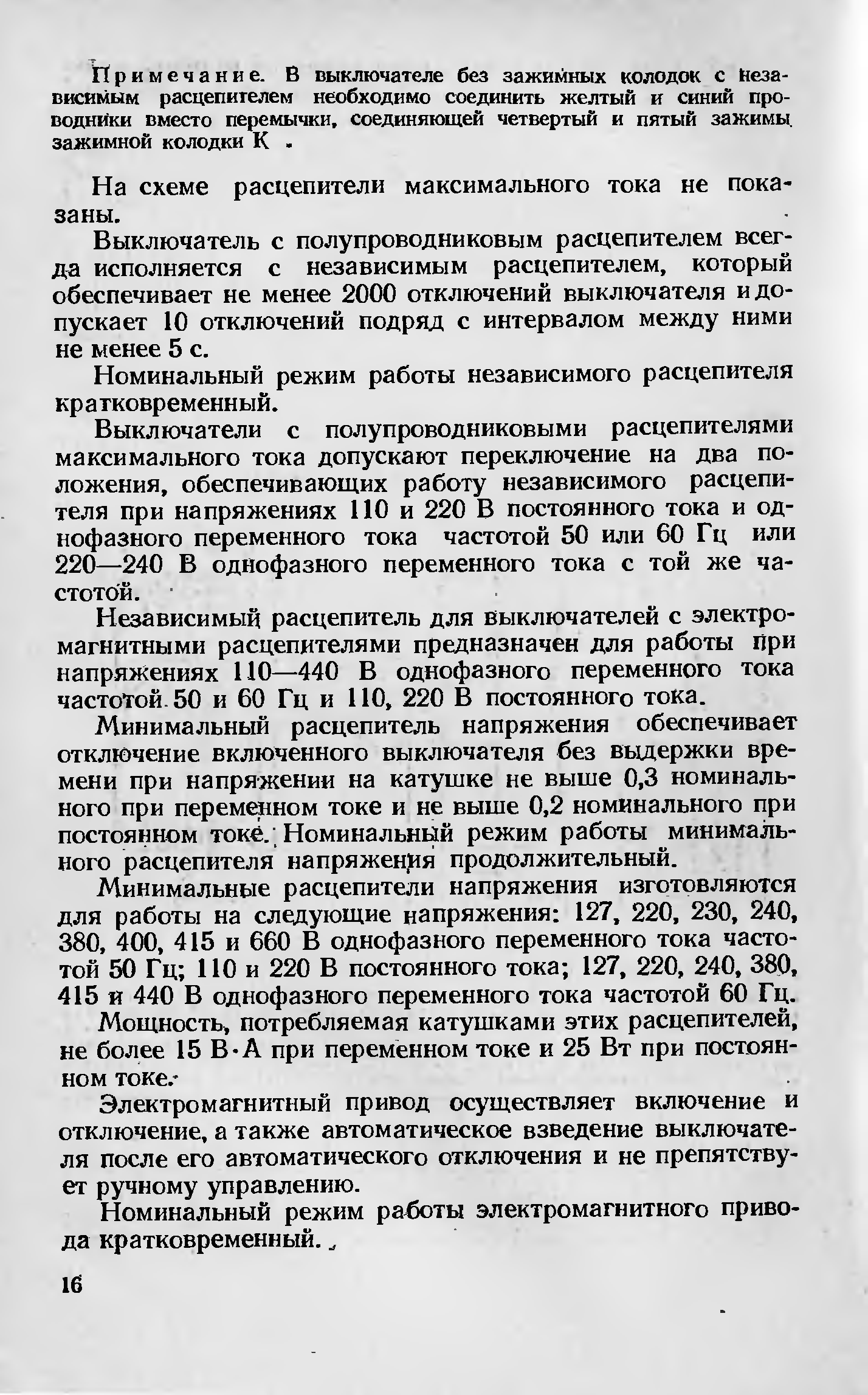 Примечание. В выключателе без зажимных колодок с независимым расцепителем необходимо соединить желтый и синий проводники вместо перемычки, соединяющей четвертый и пятый зажимы зажимной колодки К .

На схеме расцепители максимального тока не показаны.

Выключатель с полупроводниковым расцепителем всегда исполняется с независимым расцепителем, который обеспечивает не менее 2000 отключений выключателя и допускает 10 отключений подряд с интервалом между ними не менее 5 с.

Номинальный режим работы независимого расцепителя кратковременный.

Выключатели с полупроводниковыми расцепителями максимального тока допускают переключение на два положения, обеспечивающих работу независимого расцепителя при напряжениях 110 и 220 В постоянного тока и однофазного переменного тока частотой 50 или 60 Гц или 220—240 В однофазного переменного тока с той же частотой.

Независимый расцепитель для выключателей с электромагнитными расцепителями предназначен для работы при напряжениях 110—440 В однофазного переменного тока частотой 50 и 60 Гц и 110, 220 В постоянного тока.

Минимальный расцепитель напряжения обеспечивает отключение включенного выключателя без выдержки времени при напряжении на катушке не выше 0,3 номинального при переменном токе и не выше 0,2 номинального при постоянном токе. Номинальный режим работы минимального расцепителя напряжения продолжительный.

Минимальные расцепители напряжения изготовляются для работы на следующие напряжения: 127, 220, 230, 240, 380, 400, 415 и 660 В однофазного переменного тока частотой 50 Гц; 110 и 220 В постоянного тока; 127, 220, 240, 380, 415 и 440 В однофазного переменного тока частотой 60 Гц.

Мощность, потребляемая катушками этих расцепителей, не более 15 В·А при переменном токе и 25 Вт при постоянном токе.

Электромагнитный привод осуществляет включение и отключение, а также автоматическое взведение выключателя после его автоматического отключения и не препятствует ручному управлению.

Номинальный режим работы электромагнитного привода кратковременный.

16